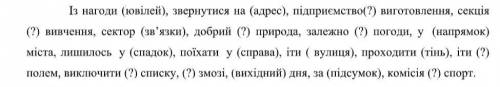 Із нагоди (ювілей), звернутися на (адрес), підприємство(?) виготовлення, секція (?) вивчення, сектор (зв'язки), добрий (?) природа, залежно (?) погоди, у (напрямок) міста, лишилось у (спадок), поїхати у (справа), іти ( вулиця), проходити (тінь), іти (?) полем, виключити (?) списку, (?) змозі, (вихідний) дня, за (підсумок), комісія (?) спорт.